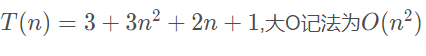 $T(n) = 3 + 3n^2 + 2n + 1$,大O记法为$O(n^2)$